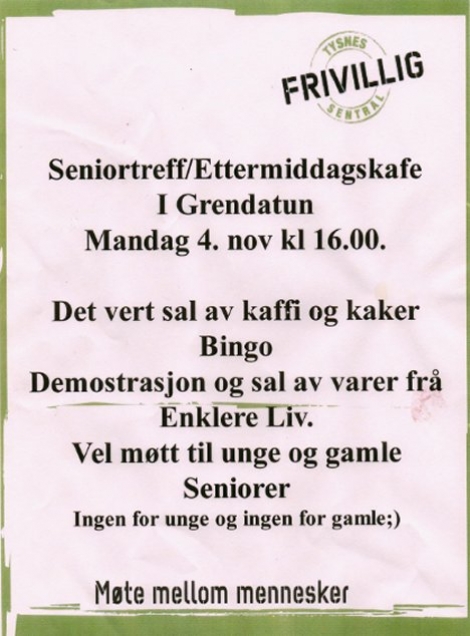 TYSNES
FRIVILLIG
SENTRAL

Seniortreff/Ettermiddagskafe
I Grendatun
Mandag 4. nov kl 16.00.

Det vert sal av kaffi og kaker
Bingo
Demostrasjon og sal av varer frå
Enklere Liv.
Vel møtt til unge og gamle
Seniorer
Ingen for unge og ingen for gamle;)

Møte mellom mennesker